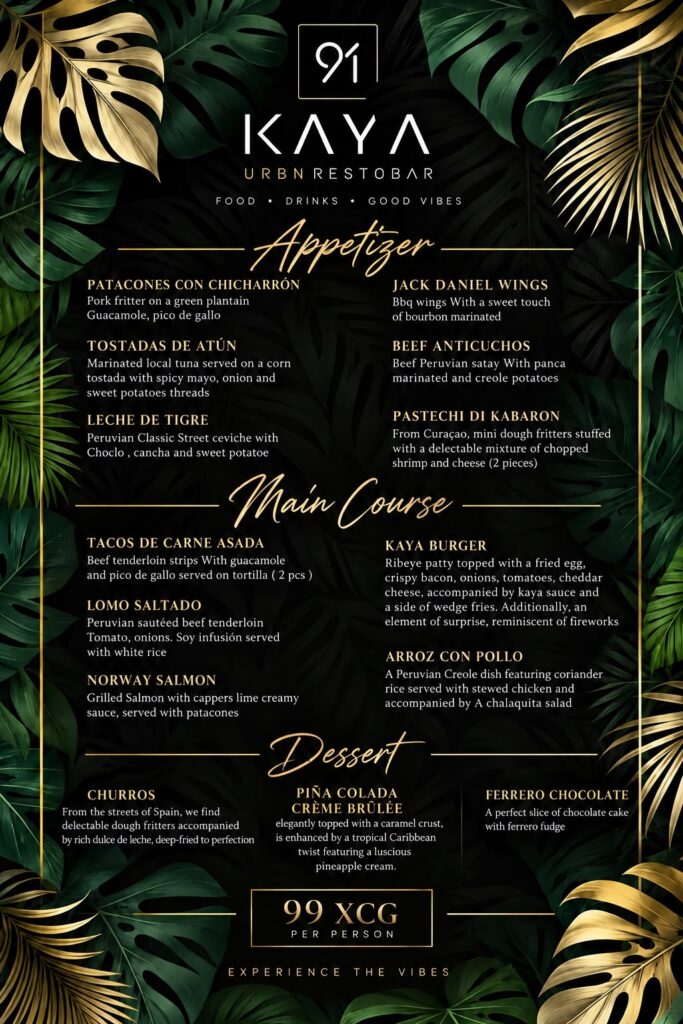 91

KAYA

URBN RESTOBAR

FOOD • DRINKS • GOOD VIBES

Appetizer

PATACONES CON CHICHARRÓN
Pork fritter on a green plantain Guacamole, pico de gallo

TOSTADAS DE ATÚN
Marinated local tuna served on a corn tostada with spicy mayo, onion and sweet potatoes threads

LECHE DE TIGRE
Peruvian Classic Street ceviche with Choclo , cancha and sweet potatoe

JACK DANIEL WINGS
Bbq wings With a sweet touch of bourbon marinated

BEEF ANTICUCHOS
Beef Peruvian satay With panca marinated and creole potatoes

PASTECHI DI KABARON
From Curaçao, mini dough fritters stuffed with a delectable mixture of chopped shrimp and cheese (2 pieces)

Main Course

TACOS DE CARNE ASADA
Beef tenderloin strips With guacamole and pico de gallo served on tortilla ( 2 pcs )

LOMO SALTADO
Peruvian sautéed beef tenderloin Tomato, onions. Soy infusión served with white rice

NORWAY SALMON
Grilled Salmon with cappers lime creamy sauce, served with patacones

KAYA BURGER
Ribeye patty topped with a fried egg, crispy bacon, onions, tomatoes, cheddar cheese, accompanied by kaya sauce and a side of wedge fries. Additionally, an element of surprise, reminiscent of fireworks

ARROZ CON POLLO
A Peruvian Creole dish featuring coriander rice served with stewed chicken and accompanied by A chalaquita salad

Dessert

CHURROS
From the streets of Spain, we find delectable dough fritters accompanied by rich dulce de leche, deep-fried to perfection

PIÑA COLADA CRÈME BRÛLÉE
elegantly topped with a caramel crust, is enhanced by a tropical Caribbean twist featuring a luscious pineapple cream.

FERRERO CHOCOLATE
A perfect slice of chocolate cake with ferrero fudge

99 XCG
PER PERSON

EXPERIENCE THE VIBES